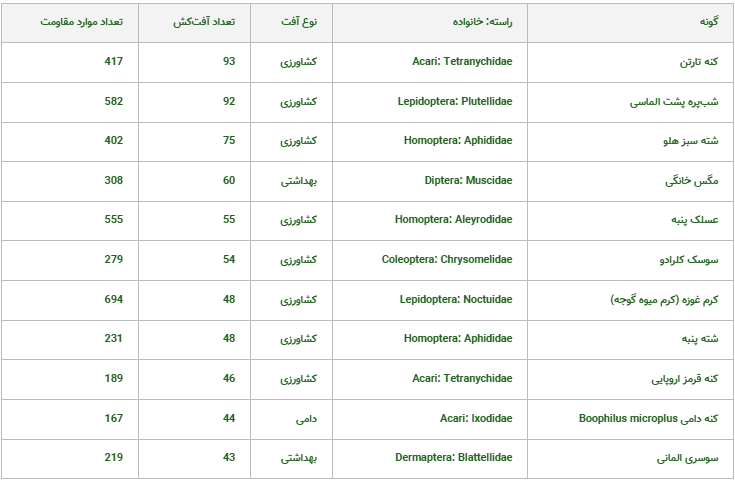 | گونه | راسته: خانواده | نوع آفت | تعداد آفت‌کش | تعداد موارد مقاومت |
|---|---|---|---|---|
| کنه تارتن | Acari: Tetranychidae | کشاورزی | 93 | 417 |
| شب‌پره پشت الماسی | Lepidoptera: Plutellidae | کشاورزی | 92 | 582 |
| شته سبز هلو | Homoptera: Aphididae | کشاورزی | 75 | 402 |
| مگس خانگی | Diptera: Muscidae | بهداشتی | 60 | 308 |
| عسلک پنبه | Homoptera: Aleyrodidae | کشاورزی | 55 | 555 |
| سوسک کلرادو | Coleoptera: Chrysomelidae | کشاورزی | 54 | 279 |
| کرم غوزه (کرم میوه گوجه) | Lepidoptera: Noctuidae | کشاورزی | 48 | 694 |
| شته پنبه | Homoptera: Aphididae | کشاورزی | 48 | 231 |
| کنه قرمز اروپایی | Acari: Tetranychidae | کشاورزی | 46 | 189 |
| کنه دامی Boophilus microplus | Acari: Ixodidae | دامی | 44 | 167 |
| سوسری المانی | Dermaptera: Blattellidae | بهداشتی | 43 | 219 |